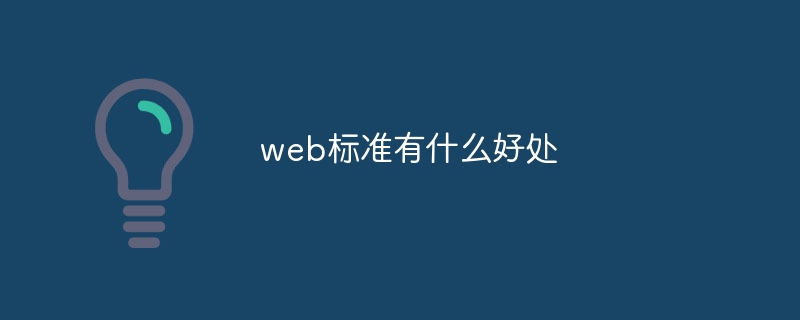 web标准有什么好处